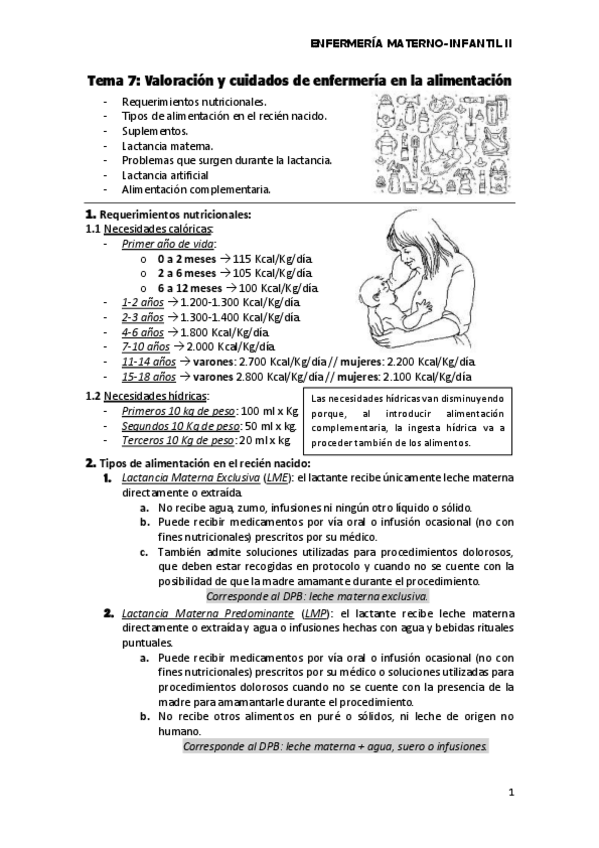 ENFERMERÍA MATERNO-INFANTIL II

Tema 7: Valoración y cuidados de enfermería en la alimentación

- Requerimientos nutricionales.
- Tipos de alimentación en el recién nacido.
- Suplementos.
- Lactancia materna.
- Problemas que surgen durante la lactancia.
- Lactancia artificial
- Alimentación complementaria.

1. Requerimientos nutricionales:

1.1 Necesidades calóricas:
- Primer año de vida:
  o 0 a 2 meses → 115 Kcal/Kg/día.
  o 2 a 6 meses → 105 Kcal/Kg/día.
  o 6 a 12 meses → 100 Kcal/Kg/día.
- 1-2 años → 1.200-1.300 Kcal/Kg/día.
- 2-3 años → 1.300-1.400 Kcal/Kg/día.
- 4-6 años → 1.800 Kcal/Kg/día.
- 7-10 años → 2.000 Kcal/Kg/día.
- 11-14 años → varones: 2.700 Kcal/Kg/día // mujeres: 2.200 Kcal/Kg/día.
- 15-18 años → varones 2.800 Kcal/Kg/día // mujeres: 2.100 Kcal/Kg/día

1.2 Necesidades hídricas:
- Primeros 10 kg de peso: 100 ml x Kg
- Segundos 10 Kg de peso: 50 ml x kg.
- Terceros 10 Kg de peso: 20 ml x kg

Las necesidades hídricas van disminuyendo porque, al introducir alimentación complementaria, la ingesta hídrica va a proceder también de los alimentos.

2. Tipos de alimentación en el recién nacido:

1. Lactancia Materna Exclusiva (LME): el lactante recibe únicamente leche materna directamente o extraída.
a. No recibe agua, zumo, infusiones ni ningún otro líquido o sólido.
b. Puede recibir medicamentos por vía oral o infusión ocasional (no con fines nutricionales) prescritos por su médico.
c. También admite soluciones utilizadas para procedimientos dolorosos, que deben estar recogidas en protocolo y cuando no se cuente con la posibilidad de que la madre amamante durante el procedimiento.
Corresponde al DPB: leche materna exclusiva.

2. Lactancia Materna Predominante (LMP): el lactante recibe leche materna directamente o extraída y agua o infusiones hechas con agua y bebidas rituales puntuales.
a. Puede recibir medicamentos por vía oral o infusión ocasional (no con fines nutricionales) prescritos por su médico o soluciones utilizadas para procedimientos dolorosos cuando no se cuente con la presencia de la madre para amamantarle durante el procedimiento.
b. No recibe otros alimentos en puré o sólidos, ni leche de origen no humano.
Corresponde al DPB: leche materna + agua, suero o infusiones.

1